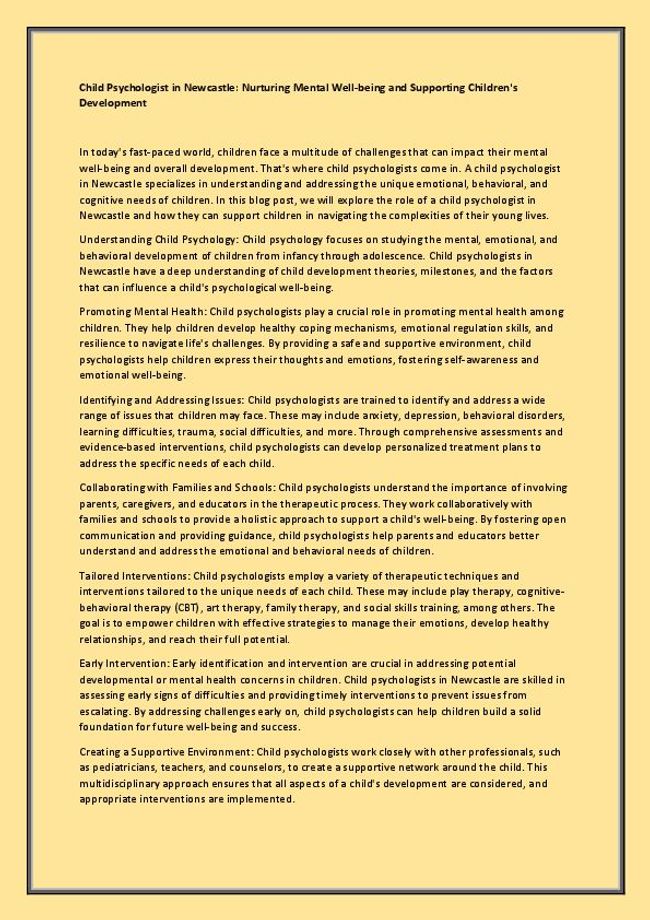 Child Psychologist in Newcastle: Nurturing Mental Well-being and Supporting Children's Development

In today's fast-paced world, children face a multitude of challenges that can impact their mental well-being and overall development. That's where child psychologists come in. A child psychologist in Newcastle specializes in understanding and addressing the unique emotional, behavioral, and cognitive needs of children. In this blog post, we will explore the role of a child psychologist in Newcastle and how they can support children in navigating the complexities of their young lives.

Understanding Child Psychology: Child psychology focuses on studying the mental, emotional, and behavioral development of children from infancy through adolescence. Child psychologists in Newcastle have a deep understanding of child development theories, milestones, and the factors that can influence a child's psychological well-being.

Promoting Mental Health: Child psychologists play a crucial role in promoting mental health among children. They help children develop healthy coping mechanisms, emotional regulation skills, and resilience to navigate life's challenges. By providing a safe and supportive environment, child psychologists help children express their thoughts and emotions, fostering self-awareness and emotional well-being.

Identifying and Addressing Issues: Child psychologists are trained to identify and address a wide range of issues that children may face. These may include anxiety, depression, behavioral disorders, learning difficulties, trauma, social difficulties, and more. Through comprehensive assessments and evidence-based interventions, child psychologists can develop personalized treatment plans to address the specific needs of each child.

Collaborating with Families and Schools: Child psychologists understand the importance of involving parents, caregivers, and educators in the therapeutic process. They work collaboratively with families and schools to provide a holistic approach to support a child's well-being. By fostering open communication and providing guidance, child psychologists help parents and educators better understand and address the emotional and behavioral needs of children.

Tailored Interventions: Child psychologists employ a variety of therapeutic techniques and interventions tailored to the unique needs of each child. These may include play therapy, cognitive-behavioral therapy (CBT), art therapy, family therapy, and social skills training, among others. The goal is to empower children with effective strategies to manage their emotions, develop healthy relationships, and reach their full potential.

Early Intervention: Early identification and intervention are crucial in addressing potential developmental or mental health concerns in children. Child psychologists in Newcastle are skilled in assessing early signs of difficulties and providing timely interventions to prevent issues from escalating. By addressing challenges early on, child psychologists can help children build a solid foundation for future well-being and success.

Creating a Supportive Environment: Child psychologists work closely with other professionals, such as pediatricians, teachers, and counselors, to create a supportive network around the child. This multidisciplinary approach ensures that all aspects of a child's development are considered, and appropriate interventions are implemented.